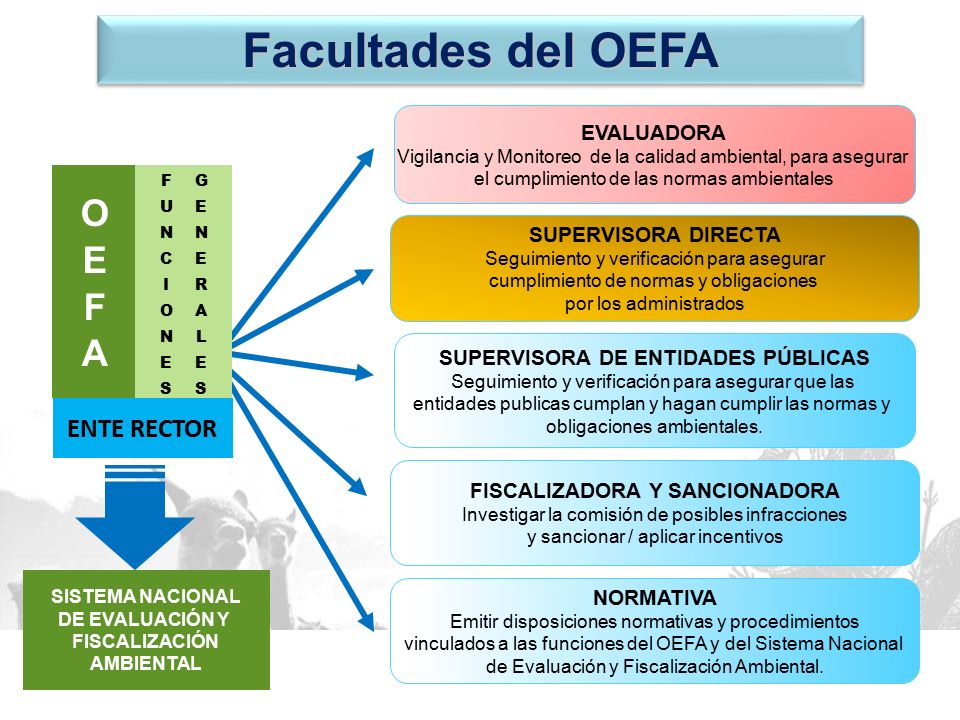 Facultades del OEFA

OEFA

FUNCIONES GENERALES

ENTE RECTOR

SISTEMA NACIONAL DE EVALUACIÓN Y FISCALIZACIÓN AMBIENTAL

EVALUADORA
Vigilancia y Monitoreo de la calidad ambiental, para asegurar el cumplimiento de las normas ambientales

SUPERVISORA DIRECTA
Seguimiento y verificación para asegurar cumplimiento de normas y obligaciones por los administrados

SUPERVISORA DE ENTIDADES PÚBLICAS
Seguimiento y verificación para asegurar que las entidades publicas cumplan y hagan cumplir las normas y obligaciones ambientales.

FISCALIZADORA Y SANCIONADORA
Investigar la comisión de posibles infracciones y sancionar / aplicar incentivos

NORMATIVA
Emitir disposiciones normativas y procedimientos vinculados a las funciones del OEFA y del Sistema Nacional de Evaluación y Fiscalización Ambiental.